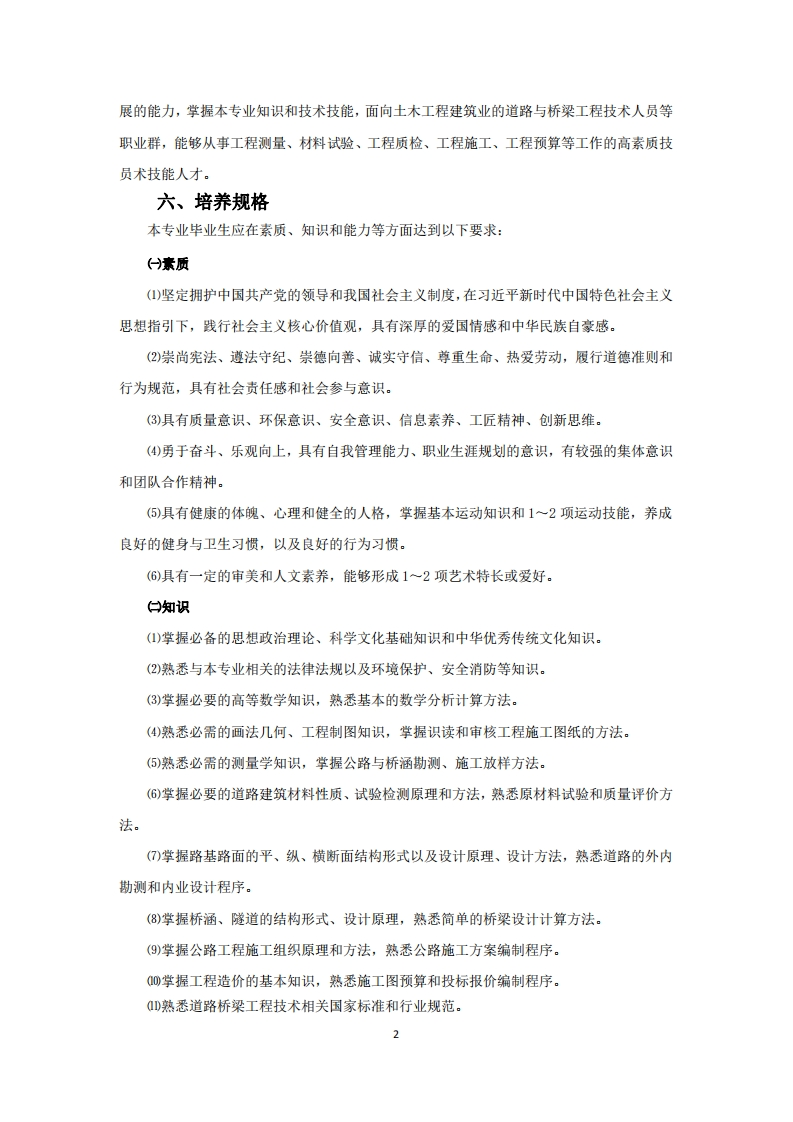 展的能力，掌握本专业知识和技术技能，面向土木工程建筑业的道路与桥梁工程技术人员等职业群，能够从事工程测量、材料试验、工程质检、工程施工、工程预算等工作的高素质技员术技能人才。

六、培养规格

本专业毕业生应在素质、知识和能力等方面达到以下要求：

㈠素质

⑴坚定拥护中国共产党的领导和我国社会主义制度，在习近平新时代中国特色社会主义思想指引下，践行社会主义核心价值观，具有深厚的爱国情感和中华民族自豪感。

⑵崇尚宪法、遵法守纪、崇德向善、诚实守信、尊重生命、热爱劳动，履行道德准则和行为规范，具有社会责任感和社会参与意识。

⑶具有质量意识、环保意识、安全意识、信息素养、工匠精神、创新思维。

⑷勇于奋斗、乐观向上，具有自我管理能力、职业生涯规划的意识，有较强的集体意识和团队合作精神。

⑸具有健康的体魄、心理和健全的人格，掌握基本运动知识和 1～2 项运动技能，养成良好的健身与卫生习惯，以及良好的行为习惯。

⑹具有一定的审美和人文素养，能够形成 1～2 项艺术特长或爱好。

㈡知识

⑴掌握必备的思想政治理论、科学文化基础知识和中华优秀传统文化知识。

⑵熟悉与本专业相关的法律法规以及环境保护、安全消防等知识。

⑶掌握必要的高等数学知识，熟悉基本的数学分析计算方法。

⑷熟悉必需的画法几何、工程制图知识，掌握识读和审核工程施工图纸的方法。

⑸熟悉必需的测量学知识，掌握公路与桥涵勘测、施工放样方法。

⑹掌握必要的道路建筑材料性质、试验检测原理和方法，熟悉原材料试验和质量评价方法。

⑺掌握路基路面的平、纵、横断面结构形式以及设计原理、设计方法，熟悉道路的外内勘测和内业设计程序。

⑻掌握桥涵、隧道的结构形式、设计原理，熟悉简单的桥梁设计计算方法。

⑼掌握公路工程施工组织原理和方法，熟悉公路施工方案编制程序。

⑽掌握工程造价的基本知识，熟悉施工图预算和投标报价编制程序。

⑾熟悉道路桥梁工程技术相关国家标准和行业规范。

2